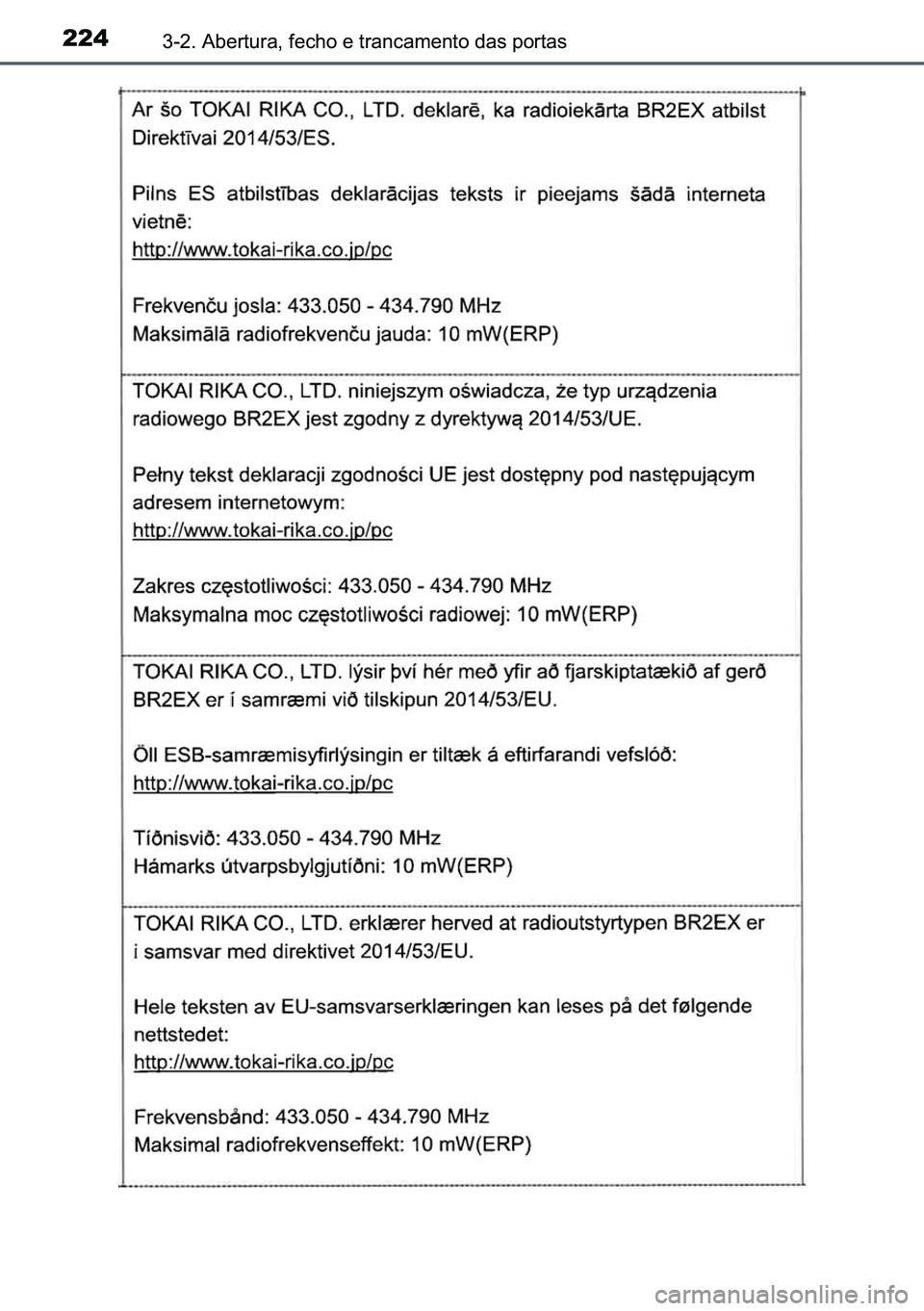 224 3-2. Abertura, fecho e trancamento das portas

Ar šo TOKAI RIKA CO., LTD. deklarē, ka radioiekārta BR2EX atbilst Direktīvai 2014/53/ES.

Pilns ES atbilstības deklarācijas teksts ir pieejams šādā interneta vietnē:
http://www.tokai-rika.co.jp/pc

Frekvenču josla: 433.050 - 434.790 MHz
Maksimālā radiofrekvenču jauda: 10 mW(ERP)

TOKAI RIKA CO., LTD. niniejszym oświadcza, że typ urządzenia radiowego BR2EX jest zgodny z dyrektywą 2014/53/UE.

Pełny tekst deklaracji zgodności UE jest dostępny pod następującym adresem internetowym:
http://www.tokai-rika.co.jp/pc

Zakres częstotliwości: 433.050 - 434.790 MHz
Maksymalna moc częstotliwości radiowej: 10 mW(ERP)

TOKAI RIKA CO., LTD. lýsir því hér með yfir að fjarskiptatækið af gerð BR2EX er í samræmi við tilskipun 2014/53/EU.

Öll ESB-samræmisyfirlýsingin er tiltæk á eftirfarandi vefslóð:
http://www.tokai-rika.co.jp/pc

Tíðnisvið: 433.050 - 434.790 MHz
Hámarks útvarpsbylgjutíðni: 10 mW(ERP)

TOKAI RIKA CO., LTD. erklærer herved at radioutstyrtypen BR2EX er i samsvar med direktivet 2014/53/EU.

Hele teksten av EU-samsvarserklæringen kan leses på det følgende nettstedet:
http://www.tokai-rika.co.jp/pc

Frekvensbånd: 433.050 - 434.790 MHz
Maksimal radiofrekvenseffekt: 10 mW(ERP)

carmanualsonline.info